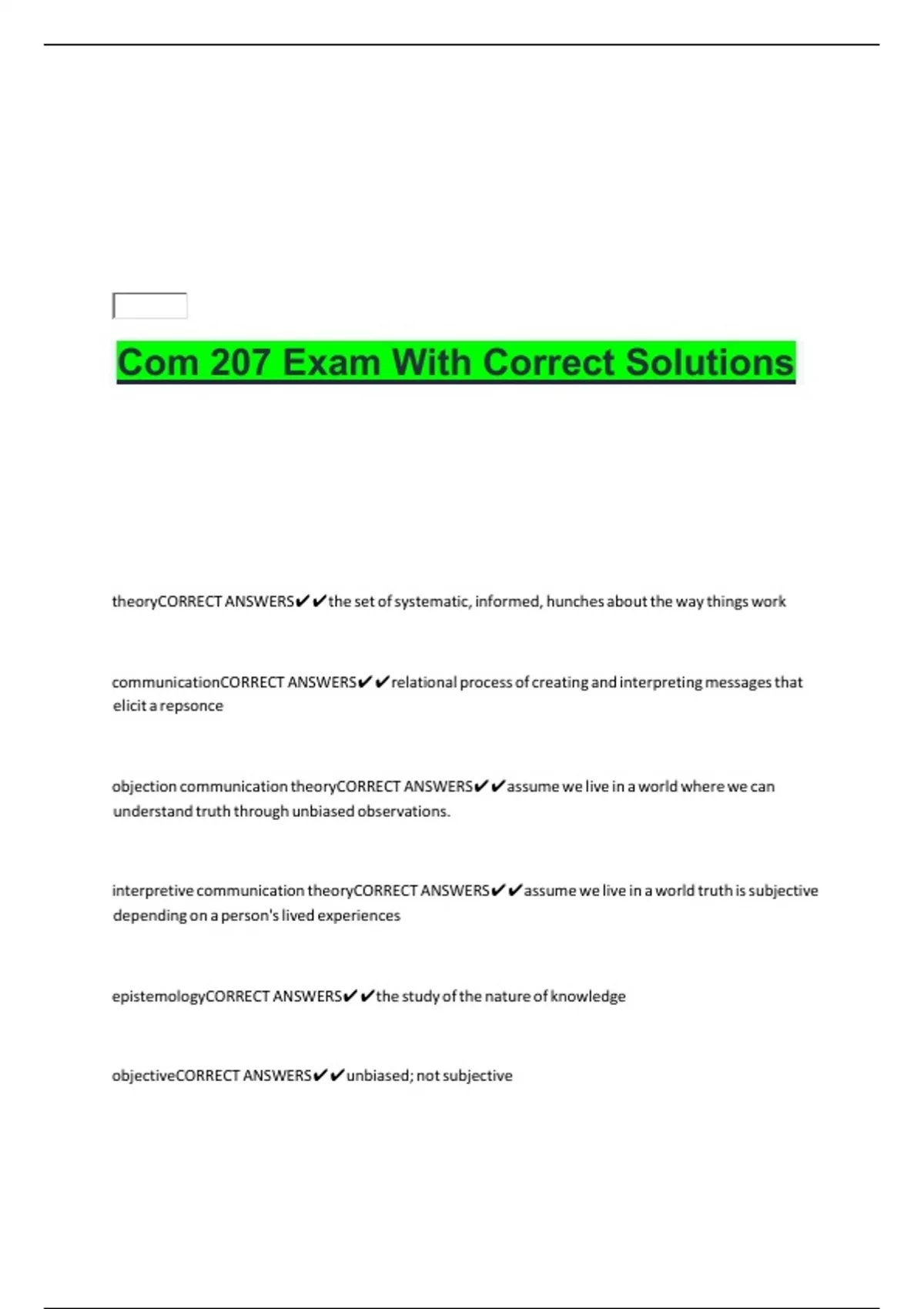 Com 207 Exam With Correct Solutions

theoryCORRECT ANSWERS✔✔the set of systematic, informed, hunches about the way things work

communicationCORRECT ANSWERS✔✔relational process of creating and interpreting messages that elicit a repsonce

objection communication theoryCORRECT ANSWERS✔✔assume we live in a world where we can understand truth through unbiased observations.

interpretive communication theoryCORRECT ANSWERS✔✔assume we live in a world truth is subjective depending on a person's lived experiences

epistemologyCORRECT ANSWERS✔✔the study of the nature of knowledge

objectiveCORRECT ANSWERS✔✔unbiased; not subjective